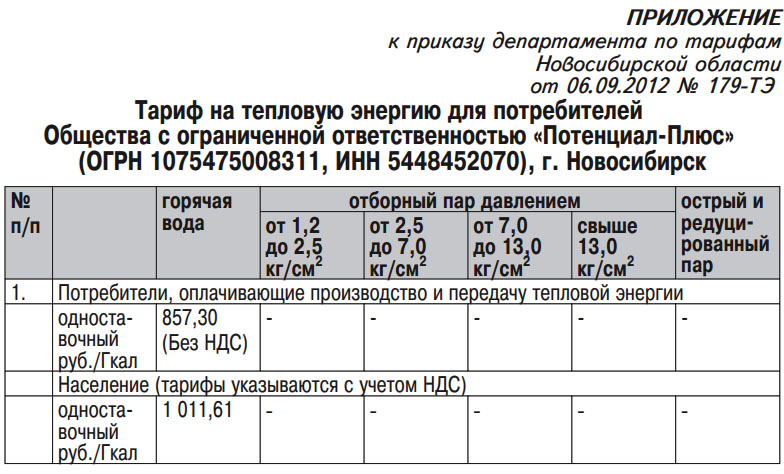 ПРИЛОЖЕНИЕ
к приказу департамента по тарифам Новосибирской области от 06.09.2012 № 179-ТЭ

Тариф на тепловую энергию для потребителей Общества с ограниченной ответственностью «Потенциал-Плюс» (ОГРН 1075475008311, ИНН 5448452070), г. Новосибирск

| № п/п | | горячая вода | отборный пар давлением от 1,2 до 2,5 кг/см$^2$ | отборный пар давлением от 2,5 до 7,0 кг/см$^2$ | отборный пар давлением от 7,0 до 13,0 кг/см$^2$ | отборный пар давлением свыше 13,0 кг/см$^2$ | острый и редуцированный пар |
|---|---|---|---|---|---|---|---|
| 1. | Потребители, оплачивающие производство и передачу тепловой энергии | | | | | | |
| | одноставочный руб./Гкал | 857,30 (Без НДС) | - | - | - | - | - |
| | Население (тарифы указываются с учетом НДС) | | | | | | |
| | одноставочный руб./Гкал | 1 011,61 | - | - | - | - | - |